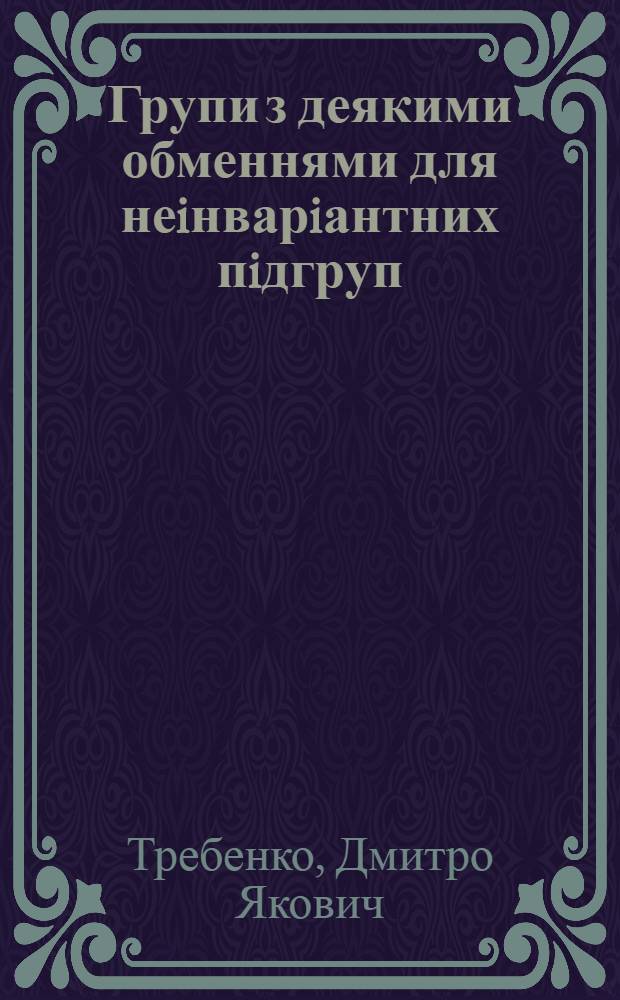 Групи з деякими обменнями для неінваріантних підгруп

Требенко, Дмитро Якович